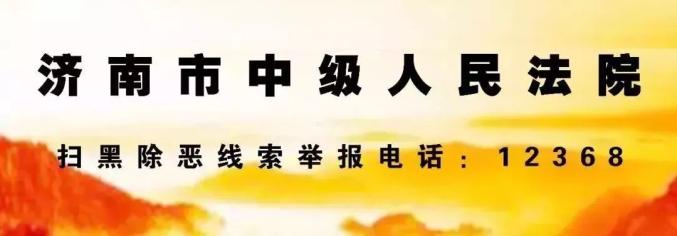 济南市中级人民法院

扫黑除恶线索举报电话：12368